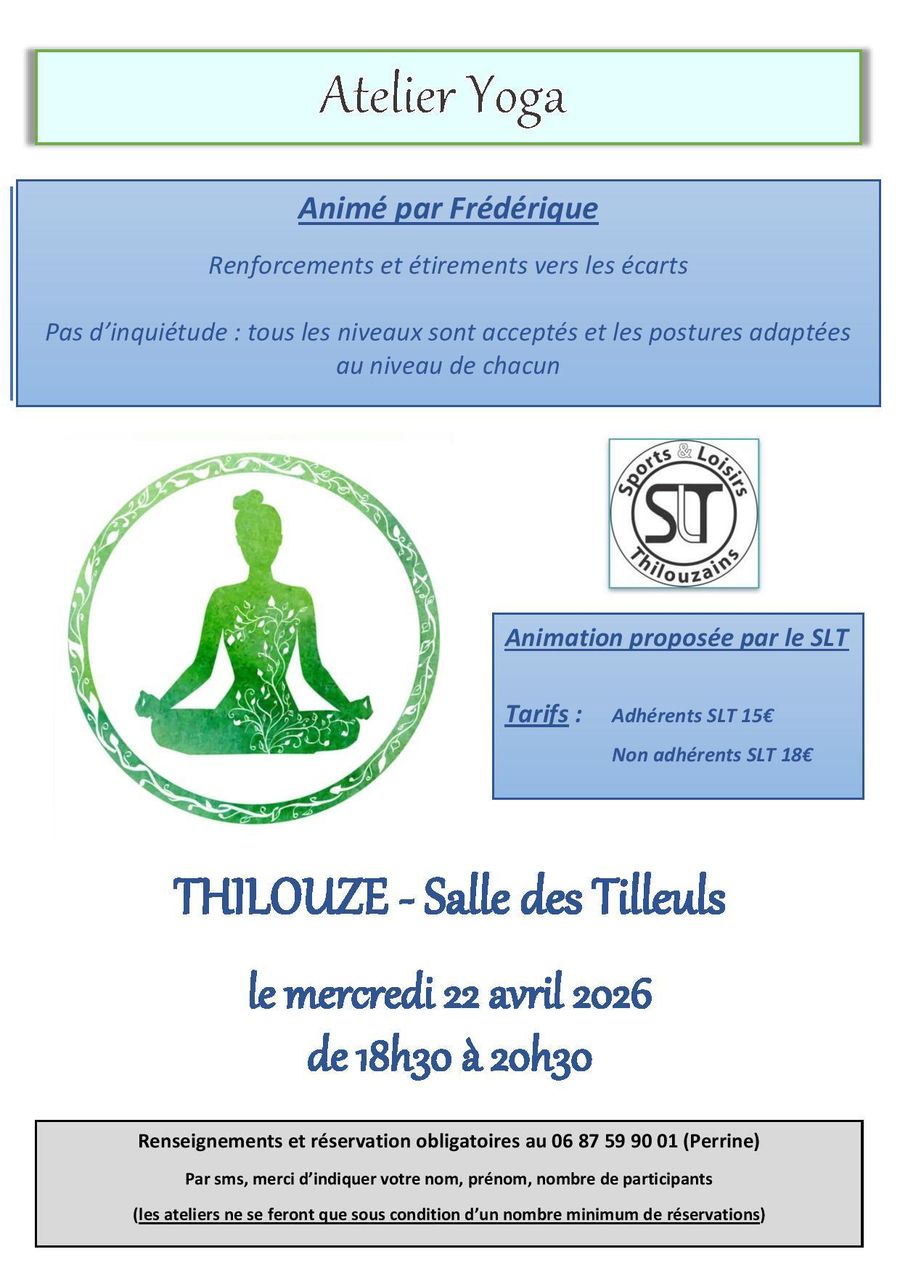 Atelier Yoga

Animé par Frédérique

Renforcements et étirements vers les écarts

Pas d'inquiétude : tous les niveaux sont acceptés et les postures adaptées au niveau de chacun

Sports & Loisirs SLT Thilouzains

Animation proposée par le SLT

Tarifs : Adhérents SLT 15€
Non adhérents SLT 18€

THILOUZE - Salle des Tilleuls

le mercredi 22 avril 2026
de 18h30 à 20h30

Renseignements et réservation obligatoires au 06 87 59 90 01 (Perrine)

Par sms, merci d'indiquer votre nom, prénom, nombre de participants

(les ateliers ne se feront que sous condition d'un nombre minimum de réservations)